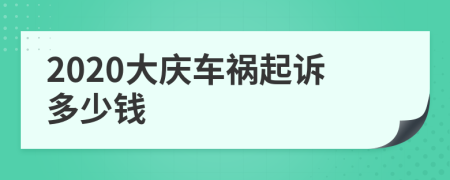 2020大庆车祸起诉多少钱